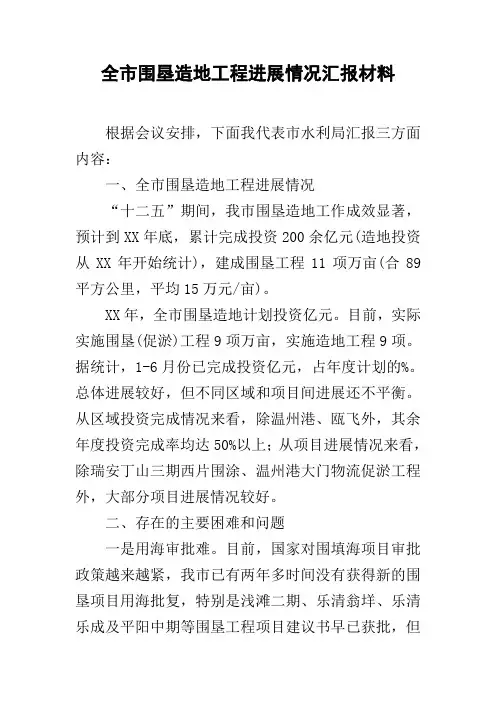 全市围垦造地工程进展情况汇报材料

根据会议安排，下面我代表市水利局汇报三方面内容：

一、全市围垦造地工程进展情况

“十二五”期间，我市围垦造地工作成效显著，预计到XX年底，累计完成投资200余亿元(造地投资从XX年开始统计)，建成围垦工程11项万亩(合89平方公里，平均15万元/亩)。

XX年，全市围垦造地计划投资亿元。目前，实际实施围垦(促淤)工程9项万亩，实施造地工程9项。据统计，1-6月份已完成投资亿元，占年度计划的%。总体进展较好，但不同区域和项目间进展还不平衡。从区域投资完成情况来看，除温州港、瓯飞外，其余年度投资完成率均达50%以上；从项目进展情况来看，除瑞安丁山三期西片围涂、温州港大门物流促淤工程外，大部分项目进展情况较好。

二、存在的主要困难和问题

一是用海审批难。目前，国家对围填海项目审批政策越来越紧，我市已有两年多时间没有获得新的围垦项目用海批复，特别是浅滩二期、乐清翁垟、乐清乐成及平阳中期等围垦工程项目建议书早已获批，但